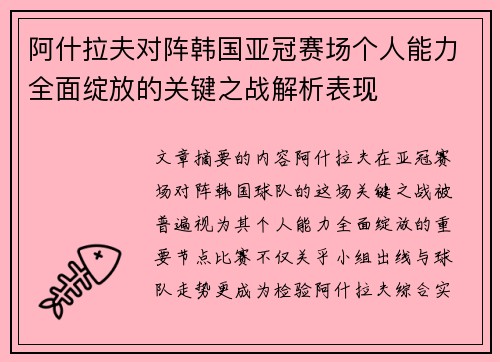 阿什拉夫对阵韩国亚冠赛场个人能力全面绽放的关键之战解析表现

文章摘要的内容阿什拉夫在亚冠赛场对阵韩国球队的这场关键之战被普遍视为其个人能力全面绽放的重要节点比赛不仅关乎小组出线与球队走势更成为检验阿什拉夫综合实